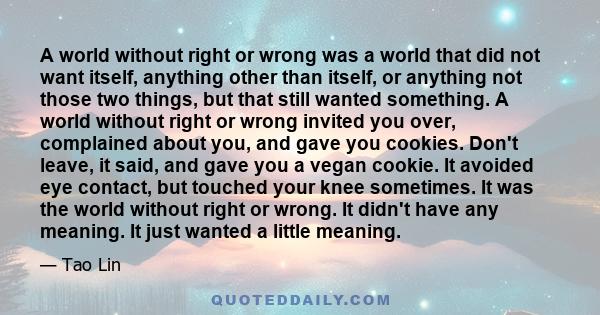 A world without right or wrong was a world that did not want itself, anything other than itself, or anything not those two things, but that still wanted something. A world without right or wrong invited you over, complained about you, and gave you cookies. Don't leave, it said, and gave you a vegan cookie. It avoided eye contact, but touched your knee sometimes. It was the world without right or wrong. It didn't have any meaning. It just wanted a little meaning.

— Tao Lin

QUOTEDDAILY.COM